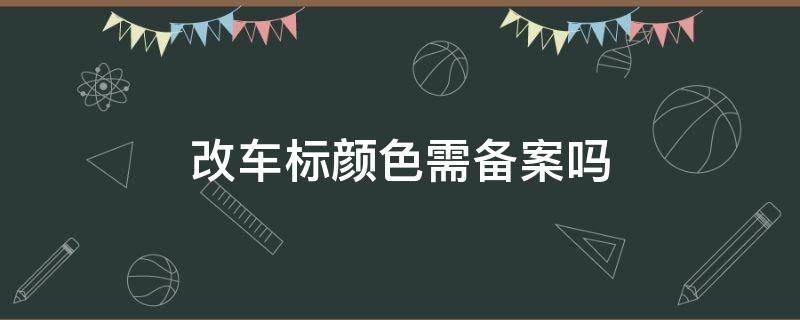 改车标颜色需备案吗